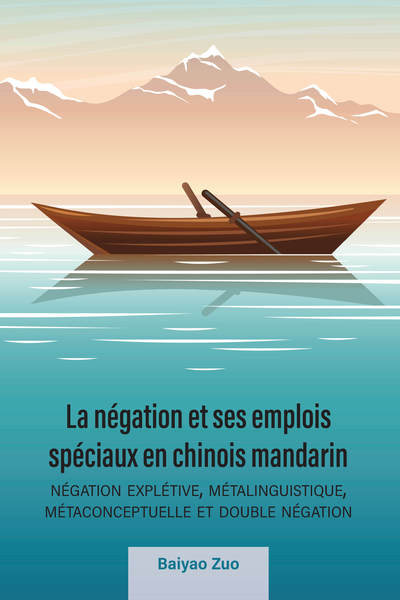 La négation et ses emplois spéciaux en chinois mandarin

NÉGATION EXPLÉTIVE, MÉTALINGUISTIQUE, MÉTACONCEPTUELLE ET DOUBLE NÉGATION

Baiyao Zuo